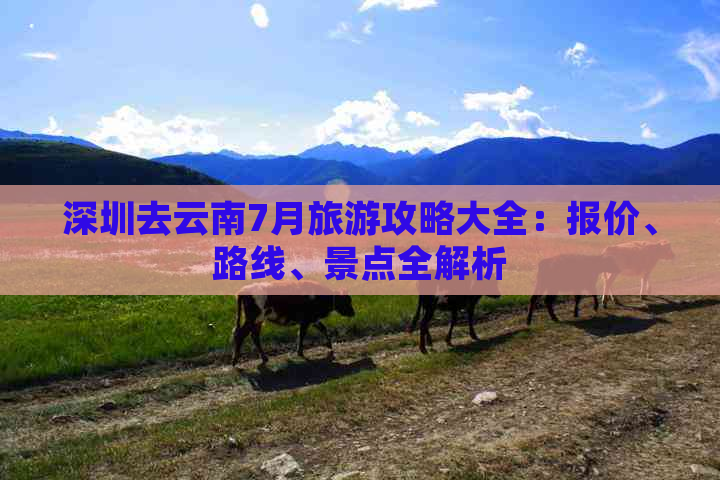 深圳去云南7月旅游攻略大全：报价、路线、景点全解析